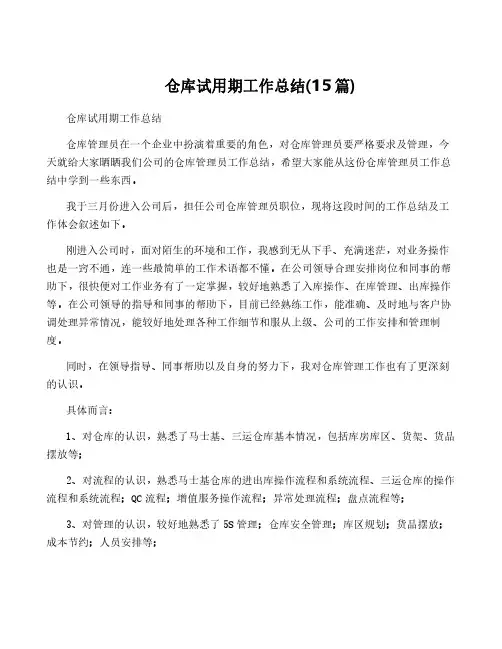 仓库试用期工作总结(15篇)

仓库试用期工作总结

仓库管理员在一个企业中扮演着重要的角色，对仓库管理员要严格要求及管理，今天就给大家晒晒我们公司的仓库管理员工作总结，希望大家能从这份仓库管理员工作总结中学到一些东西。

我于三月份进入公司后，担任公司仓库管理员职位，现将这段时间的工作总结及工作体会叙述如下。

刚进入公司时，面对陌生的环境和工作，我感到无从下手、充满迷茫，对业务操作也是一窍不通，连一些最简单的工作术语都不懂。在公司领导合理安排岗位和同事的帮助下，很快便对工作业务有了一定掌握，较好地熟悉了入库操作、在库管理、出库操作等。在公司领导的指导和同事的帮助下，目前已经熟练工作，能准确、及时地与客户协调处理异常情况，能较好地处理各种工作细节和服从上级、公司的工作安排和管理制度。

同时，在领导指导、同事帮助以及自身的努力下，我对仓库管理工作也有了更深刻的认识。

具体而言：

1、对仓库的认识，熟悉了马士基、三运仓库基本情况，包括库房库区、货架、货品摆放等；

2、对流程的认识，熟悉马士基仓库的进出库操作流程和系统流程、三运仓库的操作流程和系统流程；QC流程；增值服务操作流程；异常处理流程；盘点流程等；

3、对管理的认识，较好地熟悉了5S管理；仓库安全管理；库区规划；货品摆放；成本节约；人员安排等；